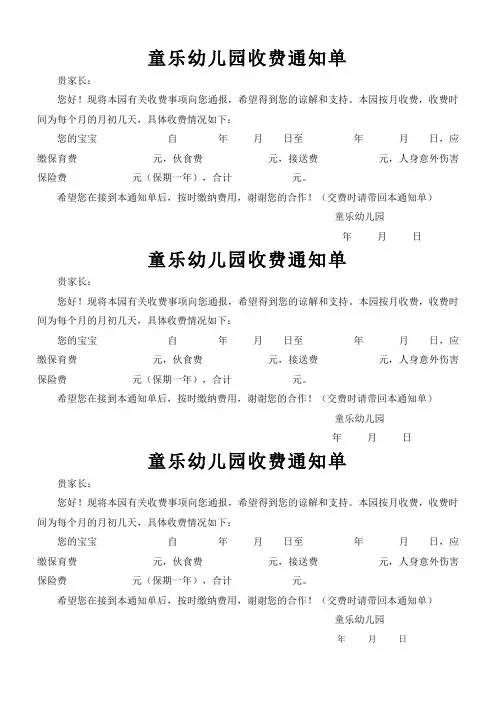 童乐幼儿园收费通知单

贵家长：

您好！现将本园有关收费事项向您通报，希望得到您的谅解和支持。本园按月收费，收费时间为每个月的月初几天，具体收费情况如下：

您的宝宝　　　　自　　年　　月　　日至　　年　　月　　日，应缴保育费　　　　元，伙食费　　　　元，接送费　　　　元，人身意外伤害保险费　　　　元（保期一年），合计　　　　元。

希望您在接到本通知单后，按时缴纳费用，谢谢您的合作！（交费时请带回本通知单）

童乐幼儿园

年　　月　　日

童乐幼儿园收费通知单

贵家长：

您好！现将本园有关收费事项向您通报，希望得到您的谅解和支持。本园按月收费，收费时间为每个月的月初几天，具体收费情况如下：

您的宝宝　　　　自　　年　　月　　日至　　年　　月　　日，应缴保育费　　　　元，伙食费　　　　元，接送费　　　　元，人身意外伤害保险费　　　　元（保期一年），合计　　　　元。

希望您在接到本通知单后，按时缴纳费用，谢谢您的合作！（交费时请带回本通知单）

童乐幼儿园

年　　月　　日

童乐幼儿园收费通知单

贵家长：

您好！现将本园有关收费事项向您通报，希望得到您的谅解和支持。本园按月收费，收费时间为每个月的月初几天，具体收费情况如下：

您的宝宝　　　　自　　年　　月　　日至　　年　　月　　日，应缴保育费　　　　元，伙食费　　　　元，接送费　　　　元，人身意外伤害保险费　　　　元（保期一年），合计　　　　元。

希望您在接到本通知单后，按时缴纳费用，谢谢您的合作！（交费时请带回本通知单）

童乐幼儿园

年　　月　　日